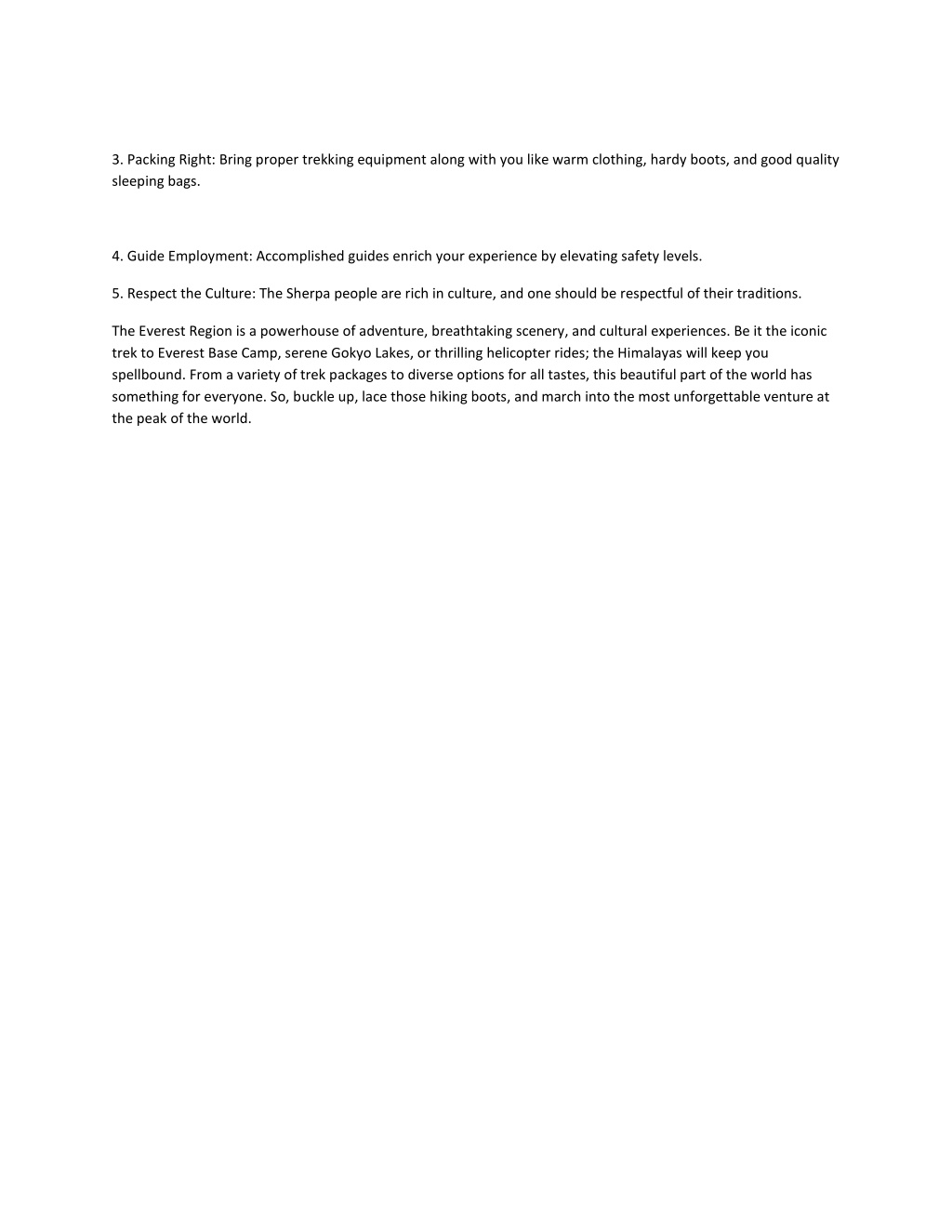 3. Packing Right: Bring proper trekking equipment along with you like warm clothing, hardy boots, and good quality sleeping bags.

4. Guide Employment: Accomplished guides enrich your experience by elevating safety levels.

5. Respect the Culture: The Sherpa people are rich in culture, and one should be respectful of their traditions.

The Everest Region is a powerhouse of adventure, breathtaking scenery, and cultural experiences. Be it the iconic trek to Everest Base Camp, serene Gokyo Lakes, or thrilling helicopter rides; the Himalayas will keep you spellbound. From a variety of trek packages to diverse options for all tastes, this beautiful part of the world has something for everyone. So, buckle up, lace those hiking boots, and march into the most unforgettable venture at the peak of the world.